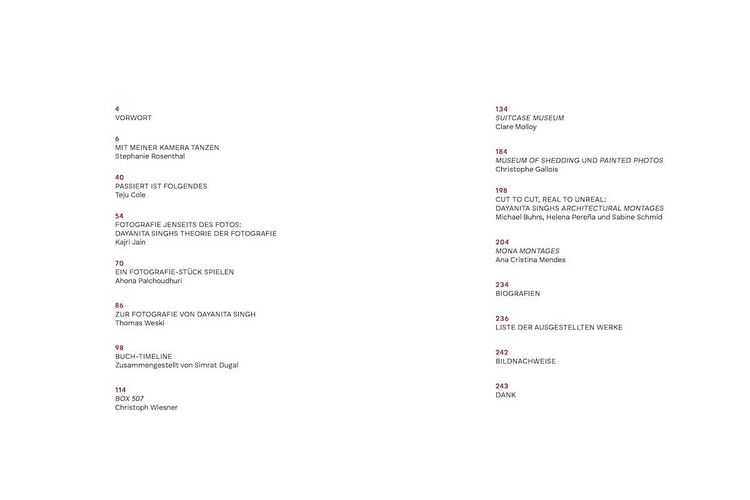 4
VORWORT

6
MIT MEINER KAMERA TANZEN
Stephanie Rosenthal

40
PASSIERT IST FOLGENDES
Teju Cole

54
FOTOGRAFIE JENSEITS DES FOTOS:
DAYANITA SINGHS THEORIE DER FOTOGRAFIE
Kajri Jain

70
EIN FOTOGRAFIE-STÜCK SPIELEN
Ahona Palchoudhuri

86
ZUR FOTOGRAFIE VON DAYANITA SINGH
Thomas Weski

98
BUCH-TIMELINE
Zusammengestellt von Simrat Dugal

114
BOX 507
Christoph Wiesner

134
SUITCASE MUSEUM
Clare Molloy

184
MUSEUM OF SHEDDING UND PAINTED PHOTOS
Christophe Gallois

198
CUT TO CUT, REAL TO UNREAL:
DAYANITA SINGHS ARCHITECTURAL MONTAGES
Michael Buhrs, Helena Pereña und Sabine Schmid

204
MONA MONTAGES
Ana Cristina Mendes

234
BIOGRAFIEN

236
LISTE DER AUSGESTELLTEN WERKE

242
BILDNACHWEISE

243
DANK